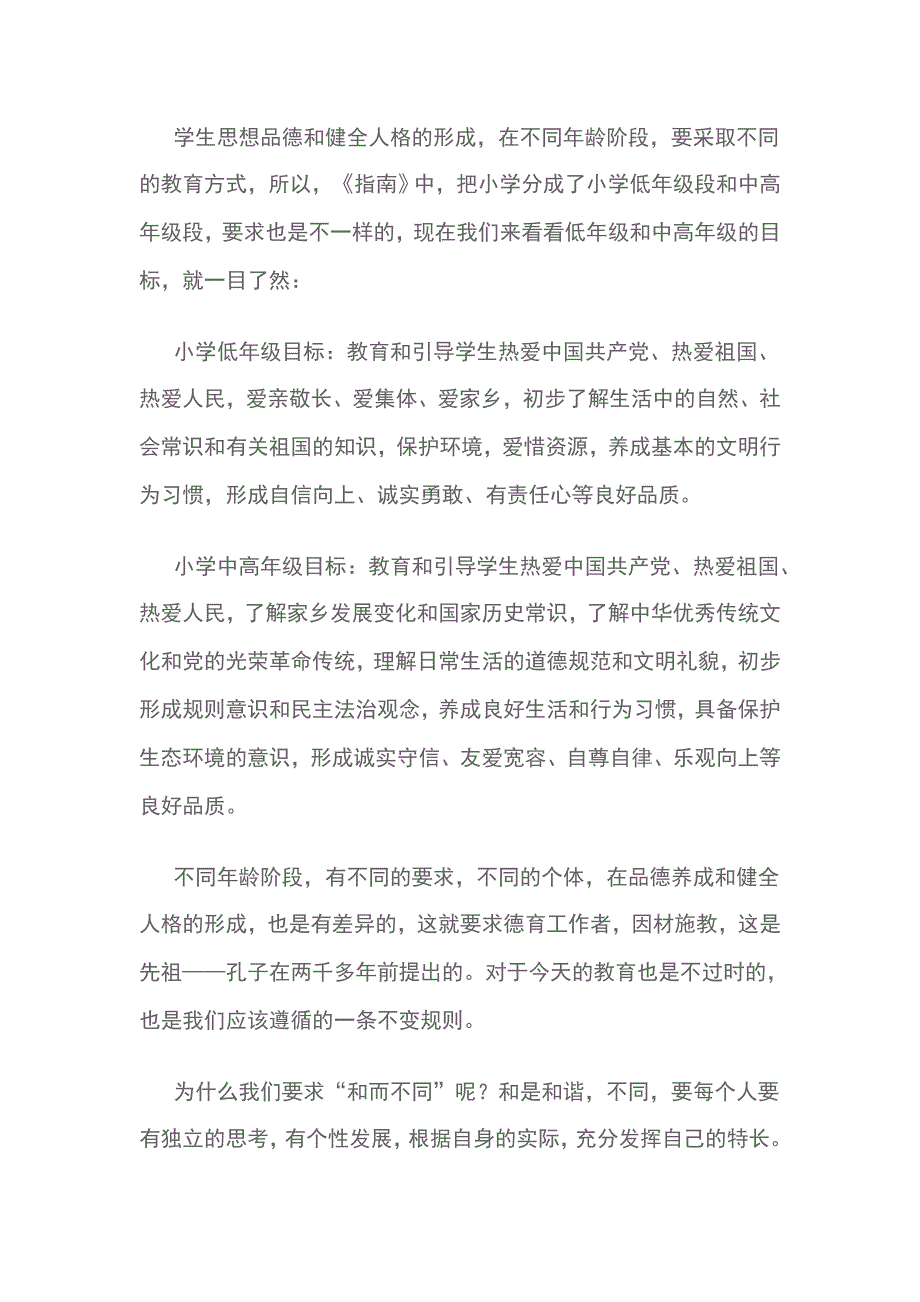 学生思想品德和健全人格的形成，在不同年龄阶段，要采取不同的教育方式，所以，《指南》中，把小学分成了小学低年级段和中高年级段，要求也是不一样的，现在我们来看看低年级和中高年级的目标，就一目了然：

小学低年级目标：教育和引导学生热爱中国共产党、热爱祖国、热爱人民，爱亲敬长、爱集体、爱家乡，初步了解生活中的自然、社会常识和有关祖国的知识，保护环境，爱惜资源，养成基本的文明行为习惯，形成自信向上、诚实勇敢、有责任心等良好品质。

小学中高年级目标：教育和引导学生热爱中国共产党、热爱祖国、热爱人民，了解家乡发展变化和国家历史常识，了解中华优秀传统文化和党的光荣革命传统，理解日常生活的道德规范和文明礼貌，初步形成规则意识和民主法治观念，养成良好生活和行为习惯，具备保护生态环境的意识，形成诚实守信、友爱宽容、自尊自律、乐观向上等良好品质。

不同年龄阶段，有不同的要求，不同的个体，在品德养成和健全人格的形成，也是有差异的，这就要求德育工作者，因材施教，这是先祖——孔子在两千多年前提出的。对于今天的教育也是不过时的，也是我们应该遵循的一条不变规则。

为什么我们要求“和而不同”呢？和是和谐，不同，要每个人要有独立的思考，有个性发展，根据自身的实际，充分发挥自己的特长。